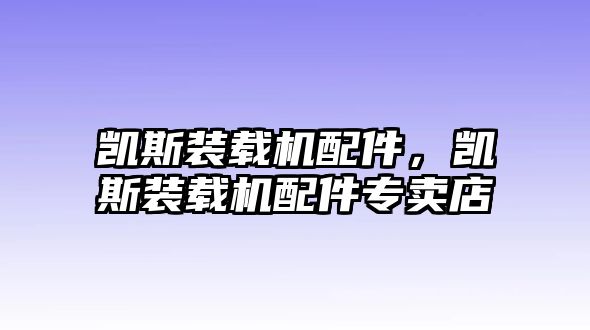 凯斯装载机配件，凯斯装载机配件专卖店